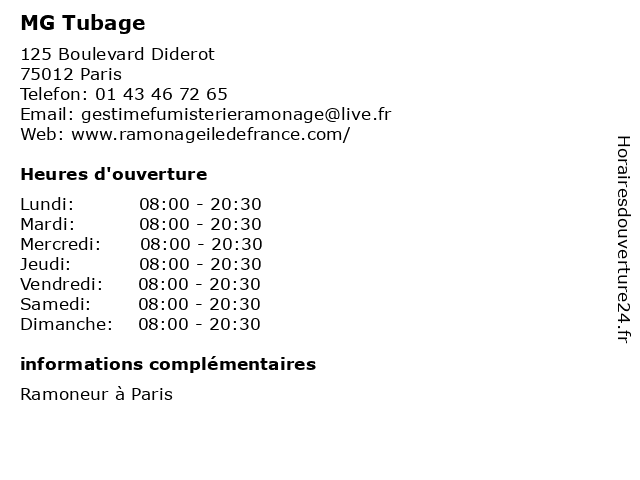 MG Tubage

125 Boulevard Diderot
75012 Paris
Telefon: 01 43 46 72 65
Email: gestimefumisterieramonage@live.fr
Web: www.ramonageiledefrance.com/

Heures d'ouverture

| | |
|---|---|
| Lundi: | 08:00 - 20:30 |
| Mardi: | 08:00 - 20:30 |
| Mercredi: | 08:00 - 20:30 |
| Jeudi: | 08:00 - 20:30 |
| Vendredi: | 08:00 - 20:30 |
| Samedi: | 08:00 - 20:30 |
| Dimanche: | 08:00 - 20:30 |

informations complémentaires

Ramoneur à Paris

Horairesdouverture24.fr